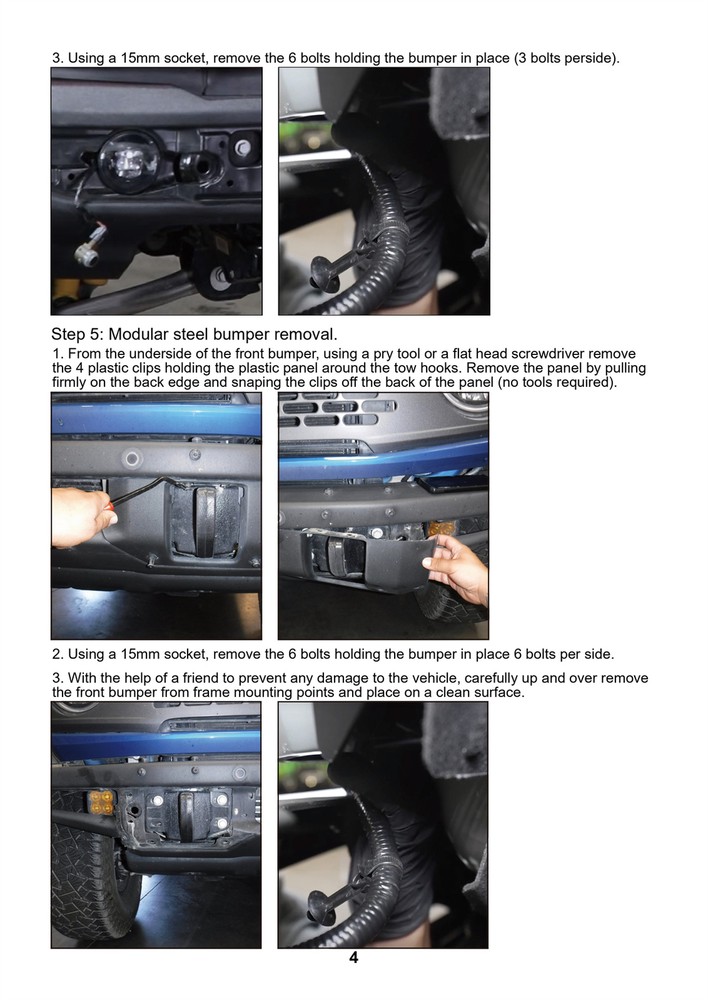 3. Using a 15mm socket, remove the 6 bolts holding the bumper in place (3 bolts perside).

Step 5: Modular steel bumper removal.

1. From the underside of the front bumper, using a pry tool or a flat head screwdriver remove the 4 plastic clips holding the plastic panel around the tow hooks. Remove the panel by pulling firmly on the back edge and snaping the clips off the back of the panel (no tools required).

2. Using a 15mm socket, remove the 6 bolts holding the bumper in place 6 bolts per side.

3. With the help of a friend to prevent any damage to the vehicle, carefully up and over remove the front bumper from frame mounting points and place on a clean surface.

4